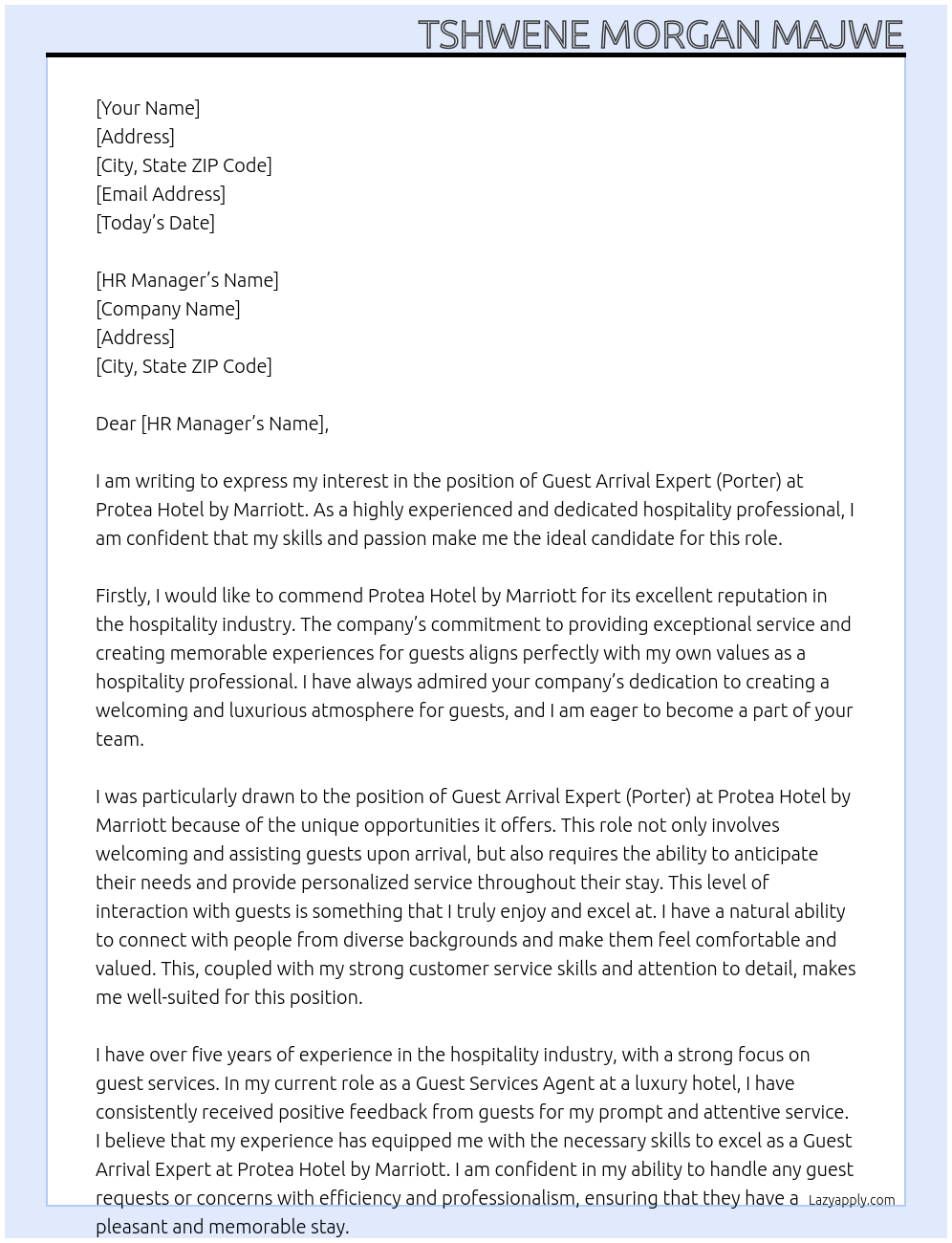 TSHWENE MORGAN MAJWE

[Your Name]
[Address]
[City, State ZIP Code]
[Email Address]
[Today's Date]

[HR Manager's Name]
[Company Name]
[Address]
[City, State ZIP Code]

Dear [HR Manager's Name],

I am writing to express my interest in the position of Guest Arrival Expert (Porter) at Protea Hotel by Marriott. As a highly experienced and dedicated hospitality professional, I am confident that my skills and passion make me the ideal candidate for this role.

Firstly, I would like to commend Protea Hotel by Marriott for its excellent reputation in the hospitality industry. The company's commitment to providing exceptional service and creating memorable experiences for guests aligns perfectly with my own values as a hospitality professional. I have always admired your company's dedication to creating a welcoming and luxurious atmosphere for guests, and I am eager to become a part of your team.

I was particularly drawn to the position of Guest Arrival Expert (Porter) at Protea Hotel by Marriott because of the unique opportunities it offers. This role not only involves welcoming and assisting guests upon arrival, but also requires the ability to anticipate their needs and provide personalized service throughout their stay. This level of interaction with guests is something that I truly enjoy and excel at. I have a natural ability to connect with people from diverse backgrounds and make them feel comfortable and valued. This, coupled with my strong customer service skills and attention to detail, makes me well-suited for this position.

I have over five years of experience in the hospitality industry, with a strong focus on guest services. In my current role as a Guest Services Agent at a luxury hotel, I have consistently received positive feedback from guests for my prompt and attentive service. I believe that my experience has equipped me with the necessary skills to excel as a Guest Arrival Expert at Protea Hotel by Marriott. I am confident in my ability to handle any guest requests or concerns with efficiency and professionalism, ensuring that they have a pleasant and memorable stay.

Lazyapply.com